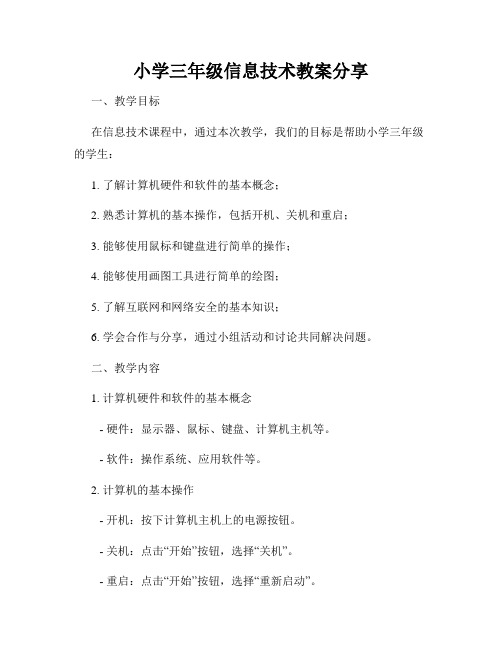 小学三年级信息技术教案分享

一、教学目标

在信息技术课程中，通过本次教学，我们的目标是帮助小学三年级的学生：

1. 了解计算机硬件和软件的基本概念；

2. 熟悉计算机的基本操作，包括开机、关机和重启；

3. 能够使用鼠标和键盘进行简单的操作；

4. 能够使用画图工具进行简单的绘图；

5. 了解互联网和网络安全的基本知识；

6. 学会合作与分享，通过小组活动和讨论共同解决问题。

二、教学内容

1. 计算机硬件和软件的基本概念

- 硬件：显示器、鼠标、键盘、计算机主机等。

- 软件：操作系统、应用软件等。

2. 计算机的基本操作

- 开机：按下计算机主机上的电源按钮。

- 关机：点击“开始”按钮，选择“关机”。

- 重启：点击“开始”按钮，选择“重新启动”。